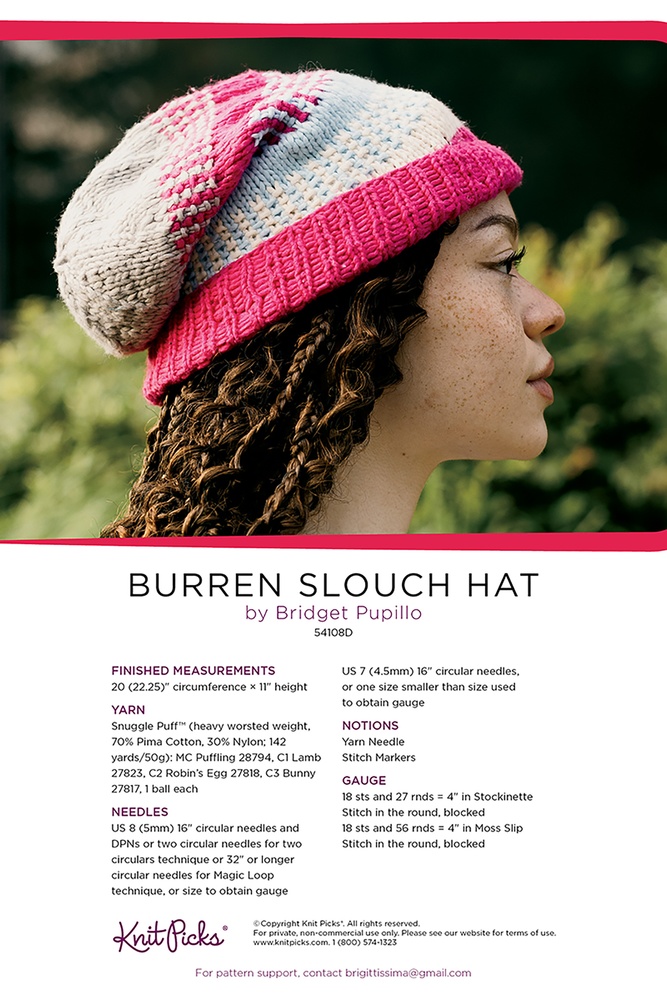 BURREN SLOUCH HAT
by Bridget Pupillo
54108D

FINISHED MEASUREMENTS
20 (22.25)" circumference × 11" height

YARN
Snuggle Puff™ (heavy worsted weight, 70% Pima Cotton, 30% Nylon; 142 yards/50g): MC Puffling 28794, C1 Lamb 27823, C2 Robin's Egg 27818, C3 Bunny 27817, 1 ball each

NEEDLES
US 8 (5mm) 16" circular needles and DPNs or two circular needles for two circulars technique or 32" or longer circular needles for Magic Loop technique, or size to obtain gauge

US 7 (4.5mm) 16" circular needles, or one size smaller than size used to obtain gauge

NOTIONS
Yarn Needle
Stitch Markers

GAUGE
18 sts and 27 rnds = 4" in Stockinette Stitch in the round, blocked
18 sts and 56 rnds = 4" in Moss Slip Stitch in the round, blocked

Knit Picks®

© Copyright Knit Picks®. All rights reserved.
For private, non-commercial use only. Please see our website for terms of use.
www.knitpicks.com. 1 (800) 574-1323

For pattern support, contact brigittissima@gmail.com